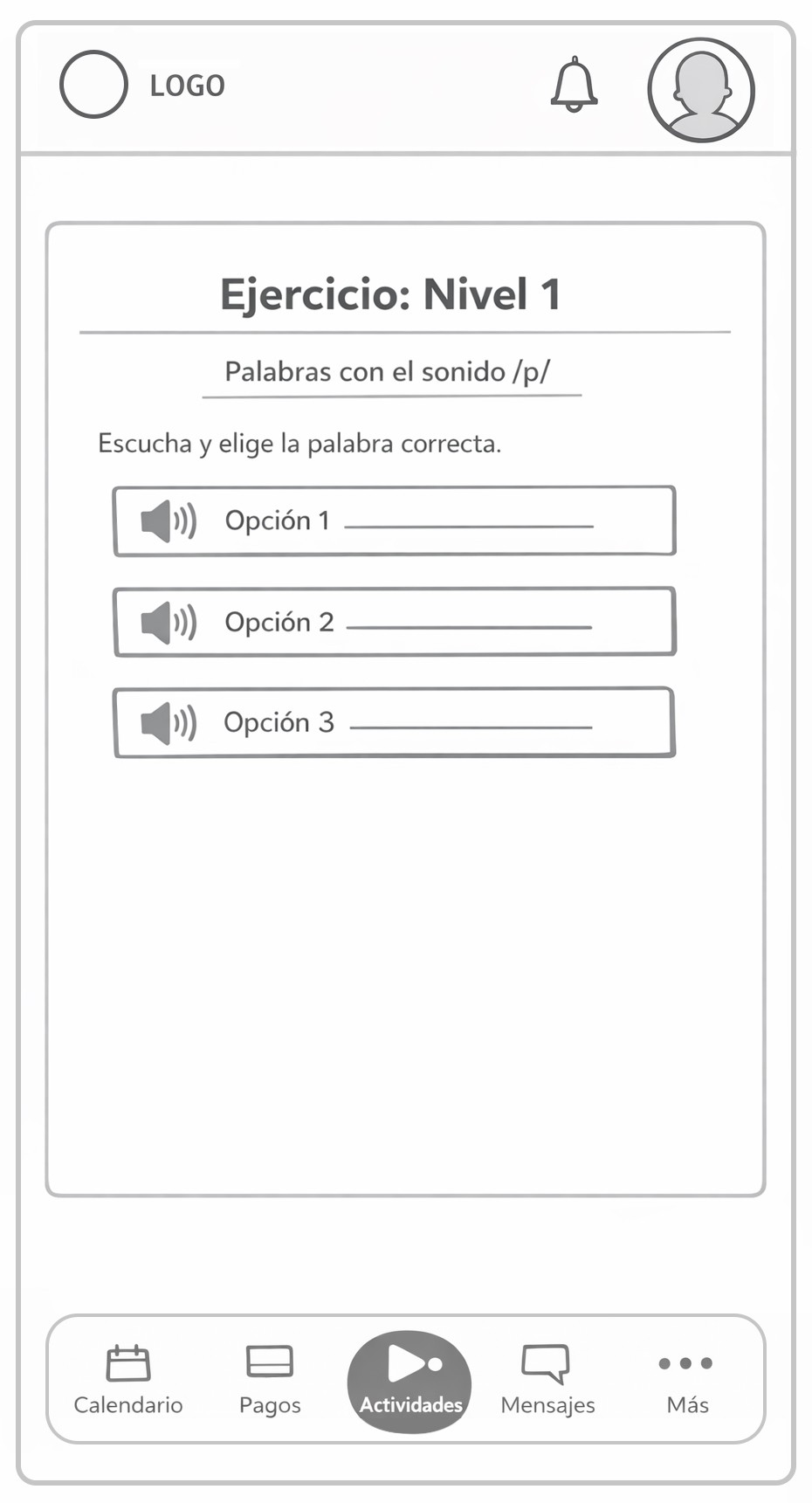 LOGO

Ejercicio: Nivel 1

Palabras con el sonido /p/

Escucha y elige la palabra correcta.

Opción 1

Opción 2

Opción 3

Calendario Pagos Actividades Mensajes Más